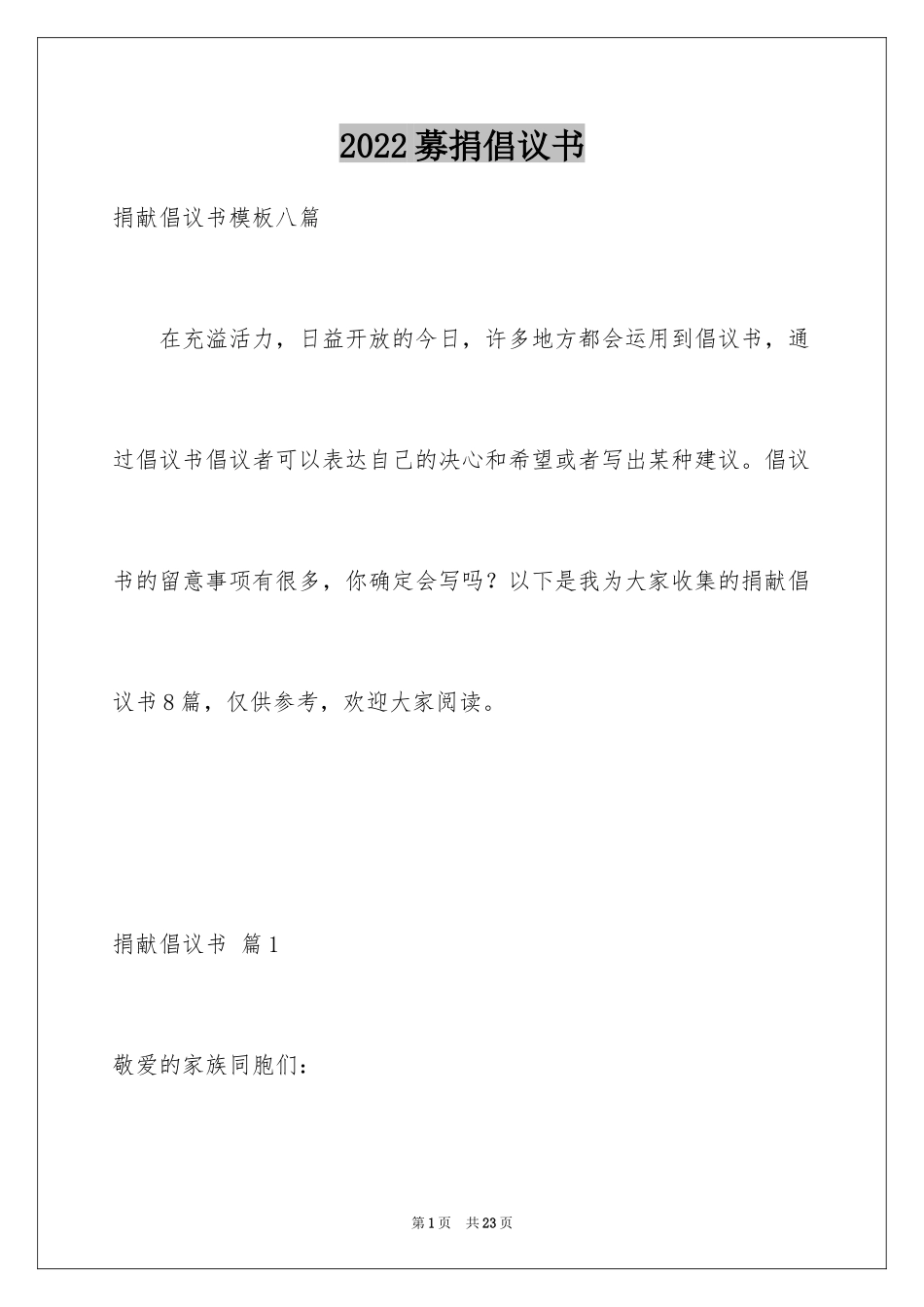 2022募捐倡议书

捐献倡议书模板八篇

在充溢活力，日益开放的今日，许多地方都会运用到倡议书，通过倡议书倡议者可以表达自己的决心和希望或者写出某种建议。倡议书的留意事项有很多，你确定会写吗？以下是我为大家收集的捐献倡议书8篇，仅供参考，欢迎大家阅读。

捐献倡议书 篇1

敬爱的家族同胞们：

第1页 共23页